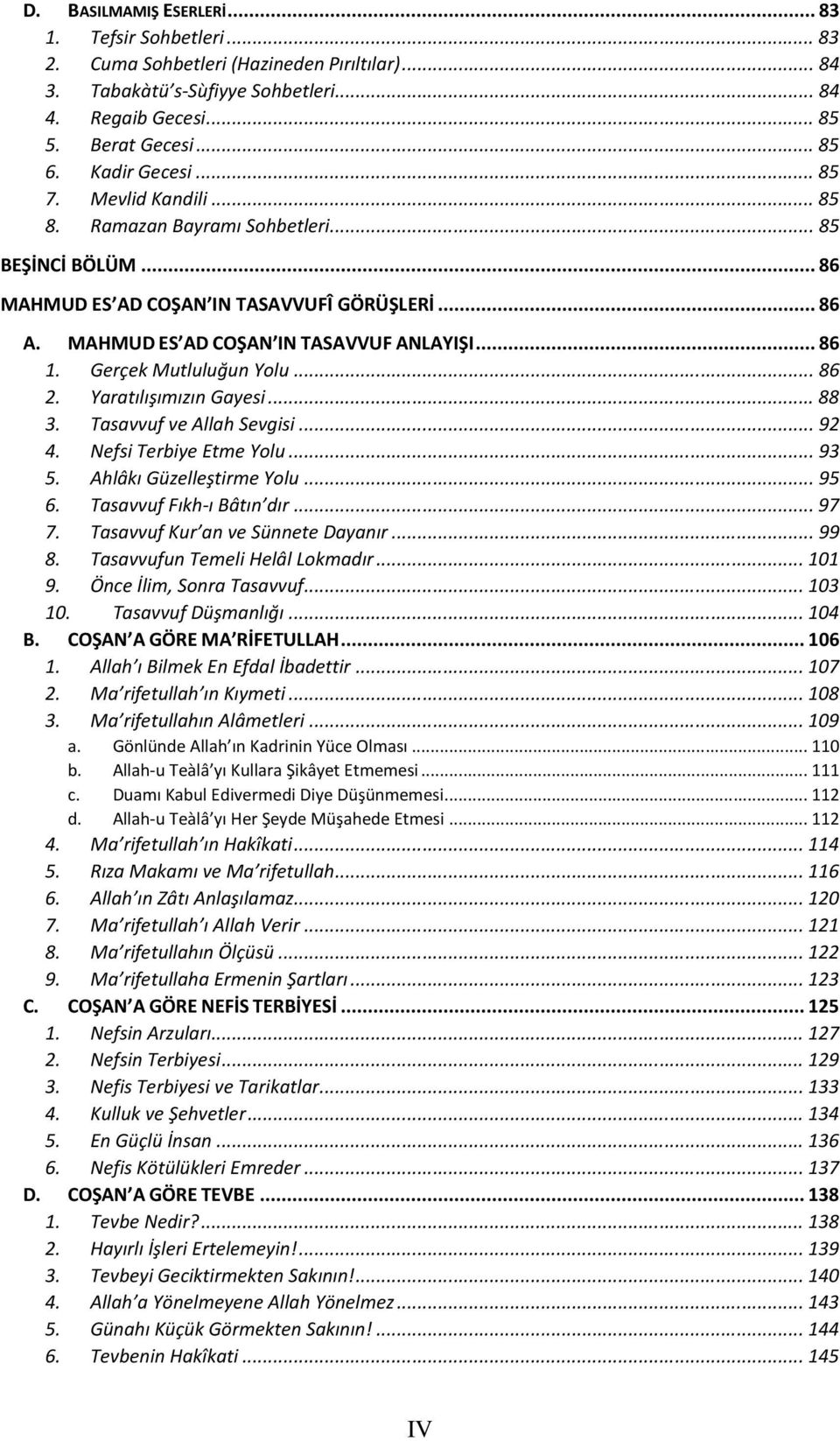 D. BASILMAMIŞ ESERLERİ ... 83
1. Tefsir Sohbetleri ... 83
2. Cuma Sohbetleri (Hazineden Pırıltılar) ... 84
3. Tabakàtü's-Sùfiyye Sohbetleri ... 84
4. Regaib Gecesi ... 85
5. Berat Gecesi ... 85
6. Kadir Gecesi ... 85
7. Mevlid Kandili ... 85
8. Ramazan Bayramı Sohbetleri ... 85
BEŞİNCİ BÖLÜM ... 86
MAHMUD ES'AD COŞAN'IN TASAVVUFÎ GÖRÜŞLERİ ... 86
A. MAHMUD ES'AD COŞAN'IN TASAVVUF ANLAYIŞI ... 86
1. Gerçek Mutluluğun Yolu ... 86
2. Yaratılışımızın Gayesi ... 88
3. Tasavvuf ve Allah Sevgisi ... 92
4. Nefsi Terbiye Etme Yolu ... 93
5. Ahlâkı Güzelleştirme Yolu ... 95
6. Tasavvuf Fıkh-ı Bâtın'dır ... 97
7. Tasavvuf Kur'an ve Sünnete Dayanır ... 99
8. Tasavvufun Temeli Helâl Lokmadır ... 101
9. Önce İlim, Sonra Tasavvuf ... 103
10. Tasavvuf Düşmanlığı ... 104
B. COŞAN'A GÖRE MA'RİFETULLAH ... 106
1. Allah'ı Bilmek En Efdal İbadettir ... 107
2. Ma'rifetullah'ın Kıymeti ... 108
3. Ma'rifetullahın Alâmetleri ... 109
a. Gönlünde Allah'ın Kadrinin Yüce Olması ... 110
b. Allah-u Teàlâ'yı Kullara Şikâyet Etmemesi ... 111
c. Duamı Kabul Edivermedi Diye Düşünmemesi ... 112
d. Allah-u Teàlâ'yı Her Şeyde Müşahede Etmesi ... 112
4. Ma'rifetullah'ın Hakîkati ... 114
5. Rıza Makamı ve Ma'rifetullah ... 116
6. Allah'ın Zâtı Anlaşılamaz ... 120
7. Ma'rifetullah'ı Allah Verir ... 121
8. Ma'rifetullahın Ölçüsü ... 122
9. Ma'rifetullaha Ermenin Şartları ... 123
C. COŞAN'A GÖRE NEFİS TERBİYESİ ... 125
1. Nefsin Arzuları ... 127
2. Nefsin Terbiyesi ... 129
3. Nefis Terbiyesi ve Tarikatlar ... 133
4. Kulluk ve Şehvetler ... 134
5. En Güçlü İnsan ... 136
6. Nefis Kötülükleri Emreder ... 137
D. COŞAN'A GÖRE TEVBE ... 138
1. Tevbe Nedir? ... 138
2. Hayırlı İşleri Ertelemeyin! ... 139
3. Tevbeyi Geciktirmekten Sakının! ... 140
4. Allah'a Yönelmeyene Allah Yönelmez ... 143
5. Günahı Küçük Görmekten Sakının! ... 144
6. Tevbenin Hakîkati ... 145

IV